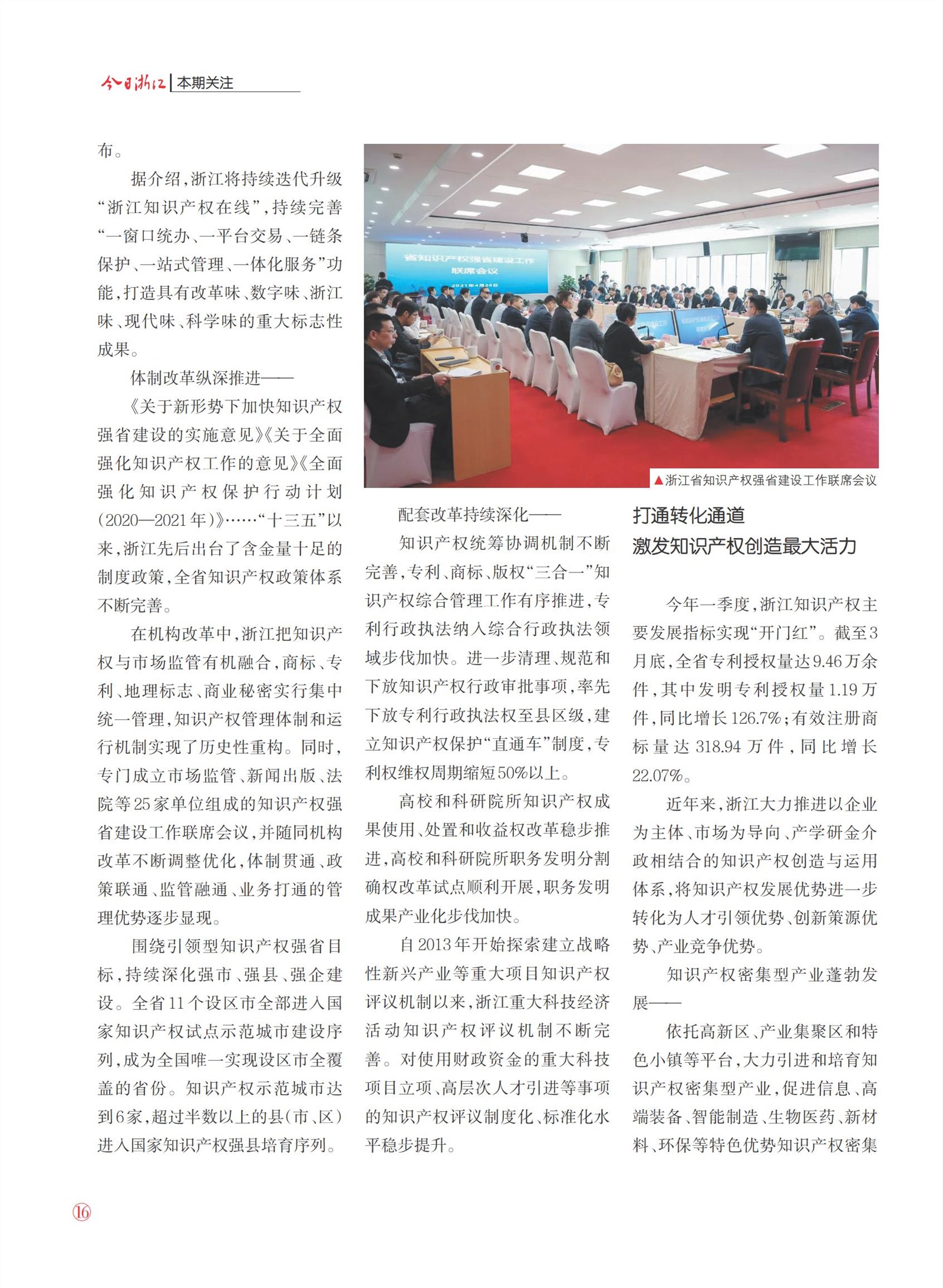 今日浙江 | 本期关注

布。

据介绍，浙江将持续迭代升级“浙江知识产权在线”，持续完善“一窗口统办、一平台交易、一链条保护、一站式管理、一体化服务”功能，打造具有改革味、数字味、浙江味、现代味、科学味的重大标志性成果。

体制改革纵深推进——

《关于新形势下加快知识产权强省建设的实施意见》《关于全面强化知识产权工作的意见》《全面强化知识产权保护行动计划(2020—2021年)》……“十三五”以来，浙江先后出台了含金量十足的制度政策，全省知识产权政策体系不断完善。

在机构改革中，浙江把知识产权与市场监管有机融合，商标、专利、地理标志、商业秘密实行集中统一管理，知识产权管理体制和运行机制实现了历史性重构。同时，专门成立市场监管、新闻出版、法院等25家单位组成的知识产权强省建设工作联席会议，并随同机构改革不断调整优化，体制贯通、政策联通、监管融通、业务打通的管理优势逐步显现。

围绕引领型知识产权强省目标，持续深化强市、强县、强企建设。全省11个设区市全部进入国家知识产权试点示范城市建设序列，成为全国唯一实现设区市全覆盖的省份。知识产权示范城市达到6家，超过半数以上的县(市、区)进入国家知识产权强县培育序列。

省知识产权强省建设工作联席会议
2021年4月26日

▲浙江省知识产权强省建设工作联席会议

配套改革持续深化——

知识产权统筹协调机制不断完善，专利、商标、版权“三合一”知识产权综合管理工作有序推进，专利行政执法纳入综合行政执法领域步伐加快。进一步清理、规范和下放知识产权行政审批事项，率先下放专利行政执法权至县区级，建立知识产权保护“直通车”制度，专利权维权周期缩短50%以上。

高校和科研院所知识产权成果使用、处置和收益权改革稳步推进，高校和科研院所职务发明分割确权改革试点顺利开展，职务发明成果产业化步伐加快。

自2013年开始探索建立战略性新兴产业等重大项目知识产权评议机制以来，浙江重大科技经济活动知识产权评议机制不断完善。对使用财政资金的重大科技项目立项、高层次人才引进等事项的知识产权评议制度化、标准化水平稳步提升。

打通转化通道
激发知识产权创造最大活力

今年一季度，浙江知识产权主要发展指标实现“开门红”。截至3月底，全省专利授权量达9.46万余件，其中发明专利授权量1.19万件，同比增长126.7%；有效注册商标量达318.94万件，同比增长22.07%。

近年来，浙江大力推进以企业为主体、市场为导向、产学研金介政相结合的知识产权创造与运用体系，将知识产权发展优势进一步转化为人才引领优势、创新策源优势、产业竞争优势。

知识产权密集型产业蓬勃发展——

依托高新区、产业集聚区和特色小镇等平台，大力引进和培育知识产权密集型产业，促进信息、高端装备、智能制造、生物医药、新材料、环保等特色优势知识产权密集

16